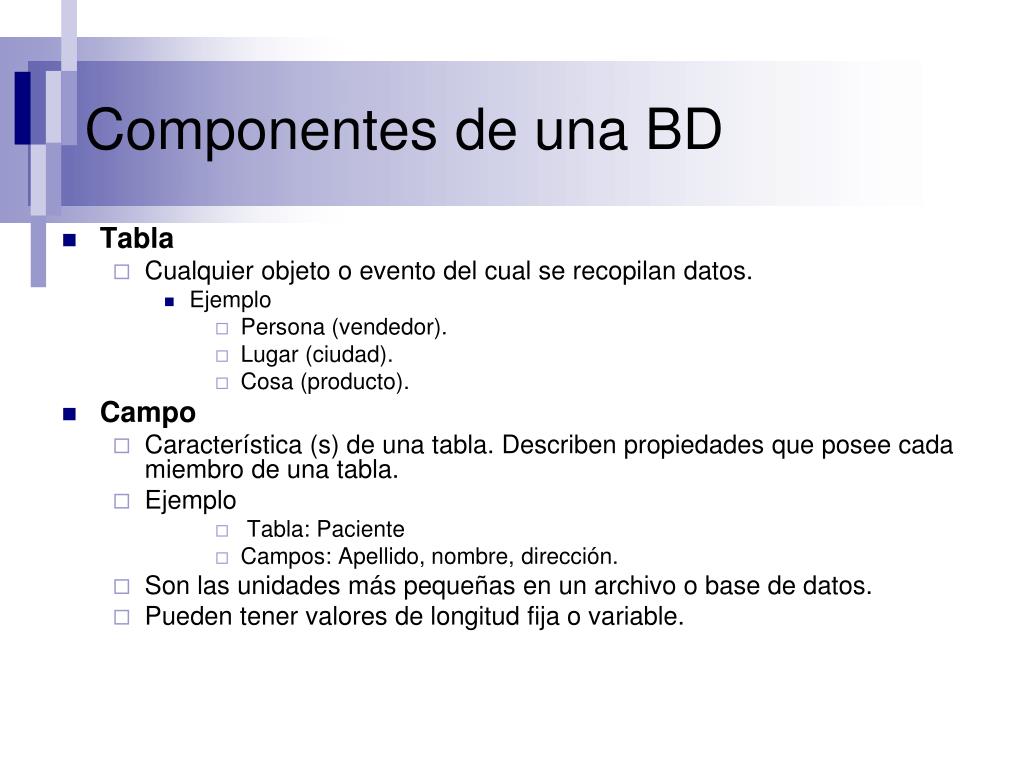 Componentes de una BD

Tabla
Cualquier objeto o evento del cual se recopilan datos.
Ejemplo
Persona (vendedor).
Lugar (ciudad).
Cosa (producto).

Campo
Característica (s) de una tabla. Describen propiedades que posee cada miembro de una tabla.
Ejemplo
Tabla: Paciente
Campos: Apellido, nombre, dirección.
Son las unidades más pequeñas en un archivo o base de datos.
Pueden tener valores de longitud fija o variable.